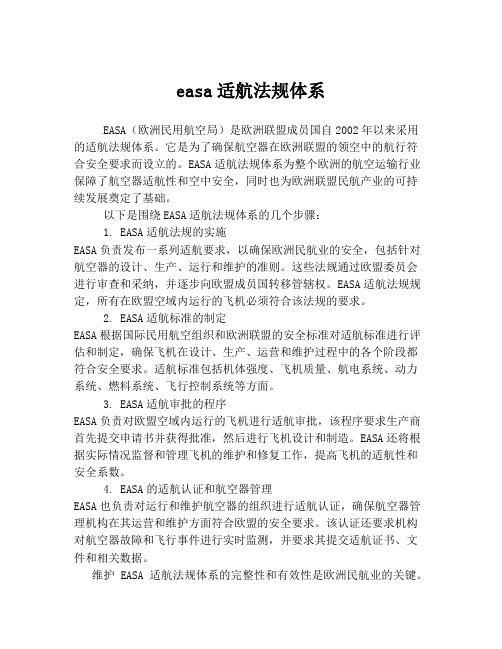 easa 适航法规体系

EASA（欧洲民用航空局）是欧洲联盟成员国自 2002 年以来采用的适航法规体系。它是为了确保航空器在欧洲联盟的领空中的航行符合安全要求而设立的。EASA 适航法规体系为整个欧洲的航空运输行业保障了航空器适航性和空中安全，同时也为欧洲联盟民航产业的可持续发展奠定了基础。

以下是围绕 EASA 适航法规体系的几个步骤：

1. EASA 适航法规的实施

EASA 负责发布一系列适航要求，以确保欧洲民航业的安全，包括针对航空器的设计、生产、运行和维护的准则。这些法规通过欧盟委员会进行审查和采纳，并逐步向欧盟成员国转移管辖权。EASA 适航法规规定，所有在欧盟空域内运行的飞机必须符合该法规的要求。

2. EASA 适航标准的制定

EASA 根据国际民用航空组织和欧洲联盟的安全标准对适航标准进行评估和制定，确保飞机在设计、生产、运营和维护过程中的各个阶段都符合安全要求。适航标准包括机体强度、飞机质量、航电系统、动力系统、燃料系统、飞行控制系统等方面。

3. EASA 适航审批的程序

EASA 负责对欧盟空域内运行的飞机进行适航审批，该程序要求生产商首先提交申请书并获得批准，然后进行飞机设计和制造。EASA 还将根据实际情况监督和管理飞机的维护和修复工作，提高飞机的适航性和安全系数。

4. EASA 的适航认证和航空器管理

EASA 也负责对运行和维护航空器的组织进行适航认证，确保航空器管理机构在其运营和维护方面符合欧盟的安全要求。该认证还要求机构对航空器故障和飞行事件进行实时监测，并要求其提交适航证书、文件和相关数据。

维护 EASA 适航法规体系的完整性和有效性是欧洲民航业的关键。